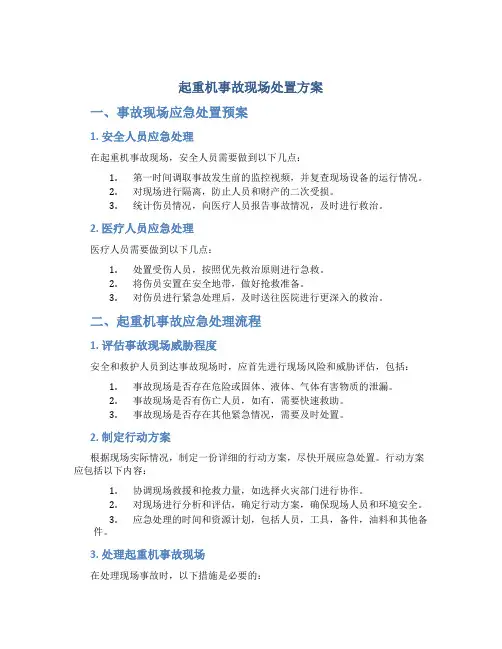 起重机事故现场处置方案

一、事故现场应急处置预案

1. 安全人员应急处理

在起重机事故现场，安全人员需要做到以下几点：

1. 第一时间调取事故发生前的监控视频，并复查现场设备的运行情况。
2. 对现场进行隔离，防止人员和财产的二次受损。
3. 统计伤员情况，向医疗人员报告事故情况，及时进行救治。

2. 医疗人员应急处理

医疗人员需要做到以下几点：

1. 处置受伤人员，按照优先救治原则进行急救。
2. 将伤员安置在安全地带，做好抢救准备。
3. 对伤员进行紧急处理后，及时送往医院进行更深入的救治。

二、起重机事故应急处理流程

1. 评估事故现场威胁程度

安全和救护人员到达事故现场时，应首先进行现场风险和威胁评估，包括：

1. 事故现场是否存在危险或固体、液体、气体有害物质的泄漏。
2. 事故现场是否有伤亡人员，如有，需要快速救助。
3. 事故现场是否存在其他紧急情况，需要及时处置。

2. 制定行动方案

根据现场实际情况，制定一份详细的行动方案，尽快开展应急处置。行动方案应包括以下内容：

1. 协调现场救援和抢救力量，如选择火灾部门进行协作。
2. 对现场进行分析和评估，确定行动方案，确保现场人员和环境安全。
3. 应急处理的时间和资源计划，包括人员，工具，备件，油料和其他备件。

3. 处理起重机事故现场

在处理现场事故时，以下措施是必要的：